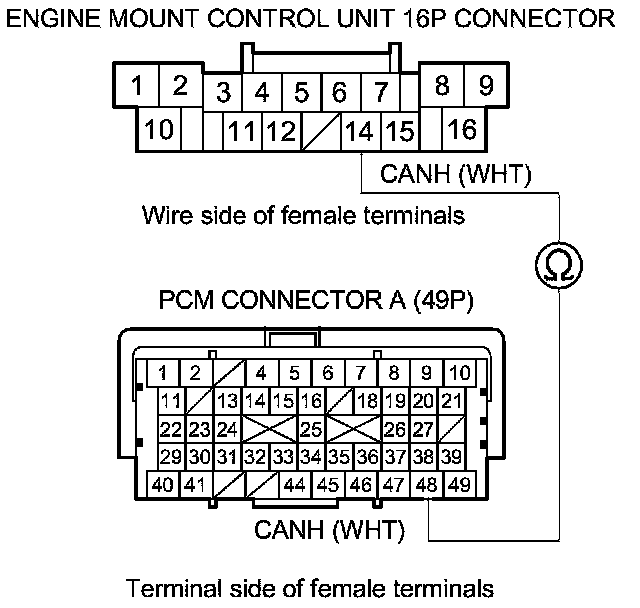 ENGINE MOUNT CONTROL UNIT 16P CONNECTOR

1 2 3 4 5 6 7 8 9
10 11 12 14 15 16

CANH (WHT)

Wire side of female terminals

Ω

PCM CONNECTOR A (49P)

1 2 4 5 6 7 8 9 10
11 13 14 15 16 18 19 20 21
22 23 24 25 26 27
29 30 31 32 33 34 35 36 37 38 39
40 41 44 45 46 47 48 49

CANH (WHT)

Terminal side of female terminals